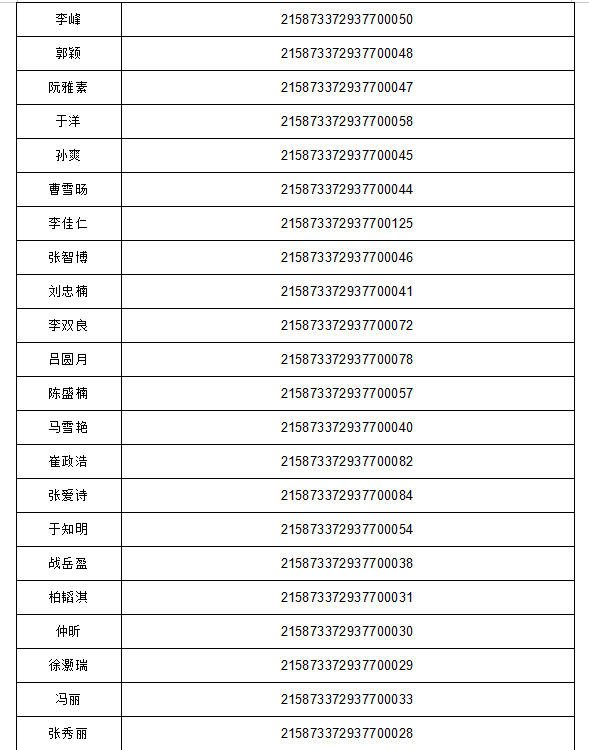 | 李峰 | 215873372937700050 |
|---|---|
| 郭颖 | 215873372937700048 |
| 阮雅素 | 215873372937700047 |
| 于洋 | 215873372937700058 |
| 孙爽 | 215873372937700045 |
| 曹雪旸 | 215873372937700044 |
| 李佳仁 | 215873372937700125 |
| 张智博 | 215873372937700046 |
| 刘忠楠 | 215873372937700041 |
| 李双良 | 215873372937700072 |
| 吕圆月 | 215873372937700078 |
| 陈盛楠 | 215873372937700057 |
| 马雪艳 | 215873372937700040 |
| 崔政浩 | 215873372937700082 |
| 张爱诗 | 215873372937700084 |
| 于知明 | 215873372937700054 |
| 战岳盈 | 215873372937700038 |
| 柏韬淇 | 215873372937700031 |
| 仲昕 | 215873372937700030 |
| 徐灏瑞 | 215873372937700029 |
| 冯丽 | 215873372937700033 |
| 张秀丽 | 215873372937700028 |